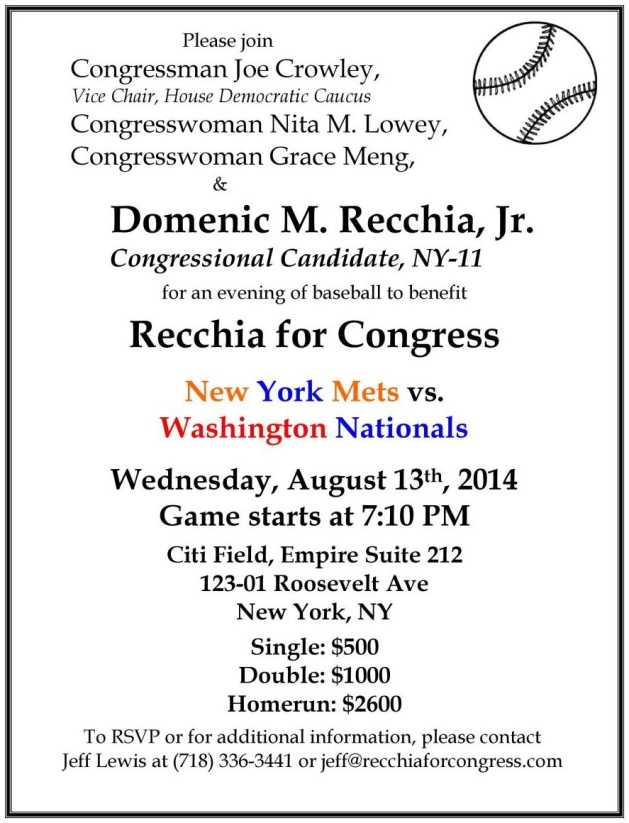 Please join
Congressman Joe Crowley,
Vice Chair, House Democratic Caucus
Congresswoman Nita M. Lowey,
Congresswoman Grace Meng,
&

Domenic M. Recchia, Jr.
Congressional Candidate, NY-11
for an evening of baseball to benefit

Recchia for Congress

New York Mets vs.
Washington Nationals

Wednesday, August 13th, 2014
Game starts at 7:10 PM

Citi Field, Empire Suite 212
123-01 Roosevelt Ave
New York, NY

Single: $500
Double: $1000
Homerun: $2600

To RSVP or for additional information, please contact
Jeff Lewis at (718) 336-3441 or jeff@recchiaforcongress.com